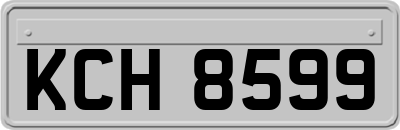 KCH 8599